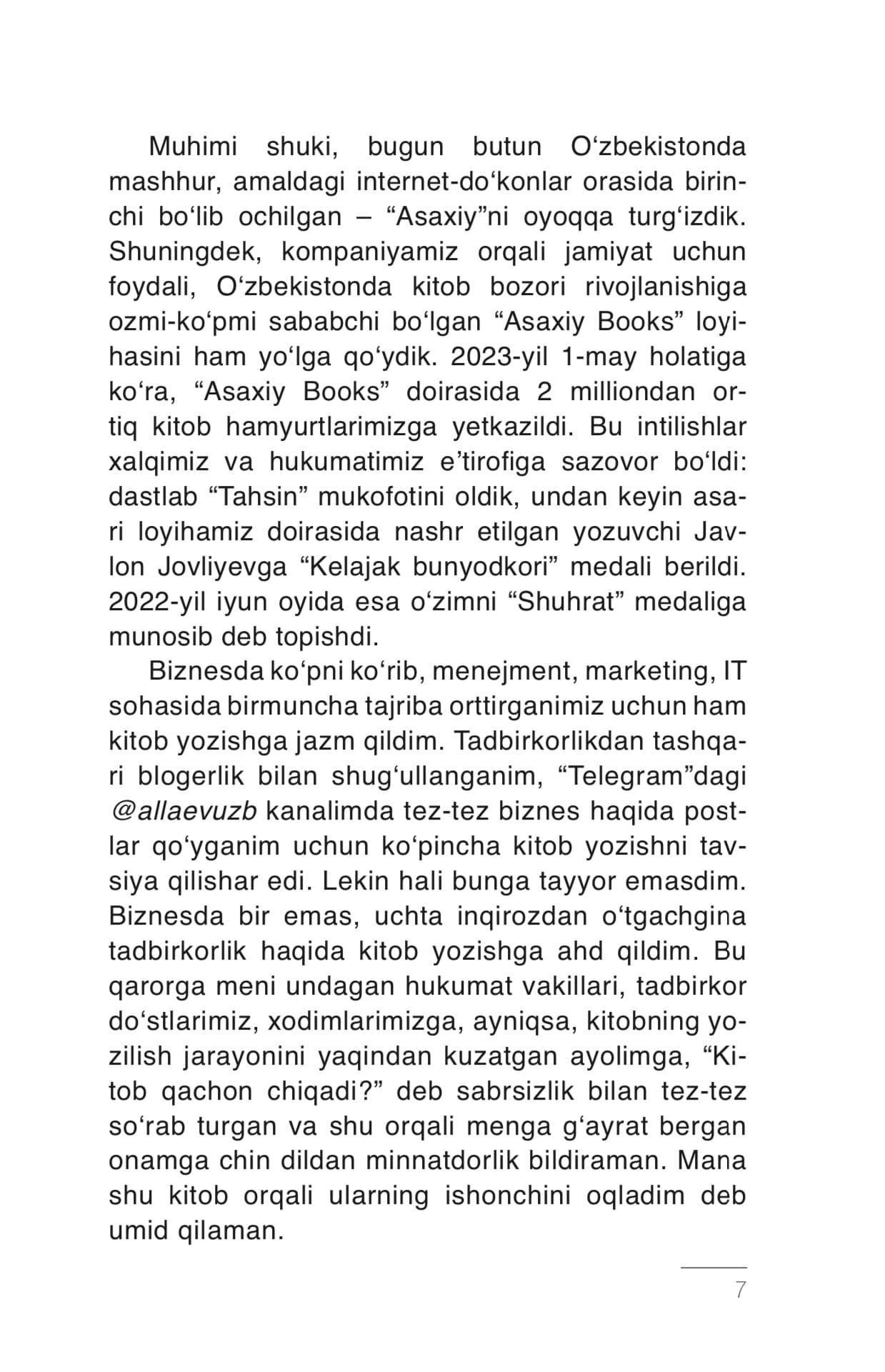 Muhimi shuki, bugun butun O‘zbekistonda mashhur, amaldagi internet-do‘konlar orasida birinchi bo‘lib ochilgan – “Asaxiy”ni oyoqqa turg‘izdik. Shuningdek, kompaniyamiz orqali jamiyat uchun foydali, O‘zbekistonda kitob bozori rivojlanishiga ozmi-ko‘pmi sababchi bo‘lgan “Asaxiy Books” loyihasini ham yo‘lga qo‘ydik. 2023-yil 1-may holatiga ko‘ra, “Asaxiy Books” doirasida 2 milliondan ortiq kitob hamyurtlarimizga yetkazildi. Bu intilishlar xalqimiz va hukumatimiz e’tirofiga sazovor bo‘ldi: dastlab “Tahsin” mukofotini oldik, undan keyin asari loyihamiz doirasida nashr etilgan yozuvchi Javlon Jovliyevga “Kelajak bunyodkori” medali berildi. 2022-yil iyun oyida esa o‘zimni “Shuhrat” medaliga munosib deb topishdi.

Biznesda ko‘pni ko‘rib, menejment, marketing, IT sohasida birmuncha tajriba orttirganimiz uchun ham kitob yozishga jazm qildim. Tadbirkorlikdan tashqari blogerlik bilan shug‘ullanganim, “Telegram”dagi @allaevuzb kanalimda tez-tez biznes haqida postlar qo‘yganim uchun ko‘pincha kitob yozishni tavsiya qilishar edi. Lekin hali bunga tayyor emasdim. Biznesda bir emas, uchta inqirozdan o‘tgachgina tadbirkorlik haqida kitob yozishga ahd qildim. Bu qarorga meni undagan hukumat vakillari, tadbirkor do‘stlarimiz, xodimlarimizga, ayniqsa, kitobning yozilish jarayonini yaqindan kuzatgan ayolimga, “Kitob qachon chiqadi?” deb sabrsizlik bilan tez-tez so‘rab turgan va shu orqali menga g‘ayrat bergan onamga chin dildan minnatdorlik bildiraman. Mana shu kitob orqali ularning ishonchini oqladim deb umid qilaman.

7